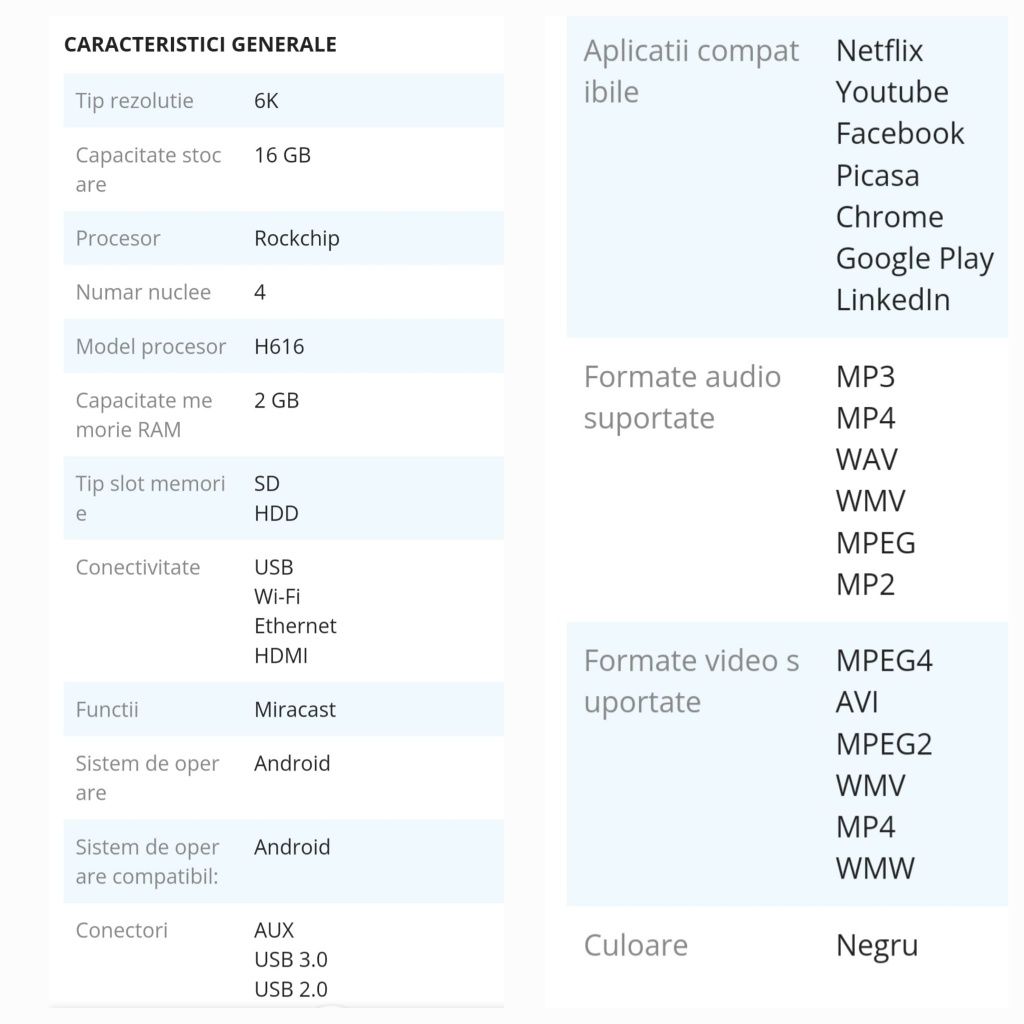 CARACTERISTICI GENERALE

| | |
|---|---|
| Tip rezolutie | 6K |
| Capacitate stocare | 16 GB |
| Procesor | Rockchip |
| Numar nuclee | 4 |
| Model procesor | H616 |
| Capacitate memorie RAM | 2 GB |
| Tip slot memorie | SD HDD |
| Conectivitate | USB Wi-Fi Ethernet HDMI |
| Functii | Miracast |
| Sistem de operare | Android |
| Sistem de operare compatibil: | Android |
| Conectori | AUX USB 3.0 USB 2.0 |

| | |
|---|---|
| Aplicatii compatibile | Netflix Youtube Facebook Picasa Chrome Google Play LinkedIn |
| Formate audio suportate | MP3 MP4 WAV WMV MPEG MP2 |
| Formate video suportate | MPEG4 AVI MPEG2 WMV MP4 WMW |
| Culoare | Negru |